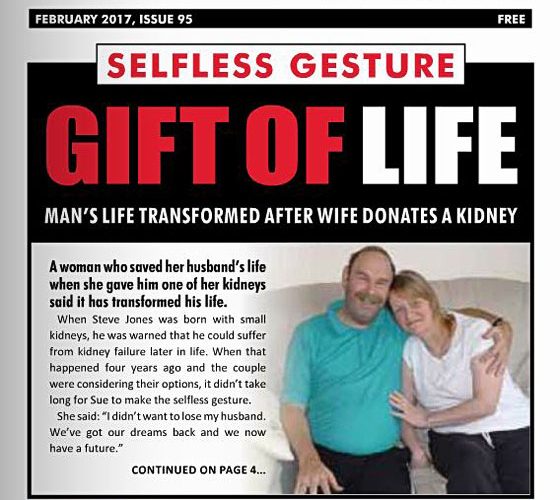 FEBRUARY 2017, ISSUE 95

FREE

SELFLESS GESTURE

GIFT OF LIFE

MAN'S LIFE TRANSFORMED AFTER WIFE DONATES A KIDNEY

A woman who saved her husband's life when she gave him one of her kidneys said it has transformed his life.

When Steve Jones was born with small kidneys, he was warned that he could suffer from kidney failure later in life. When that happened four years ago and the couple were considering their options, it didn't take long for Sue to make the selfless gesture.

She said: "I didn't want to lose my husband. We've got our dreams back and we now have a future."

CONTINUED ON PAGE 4...